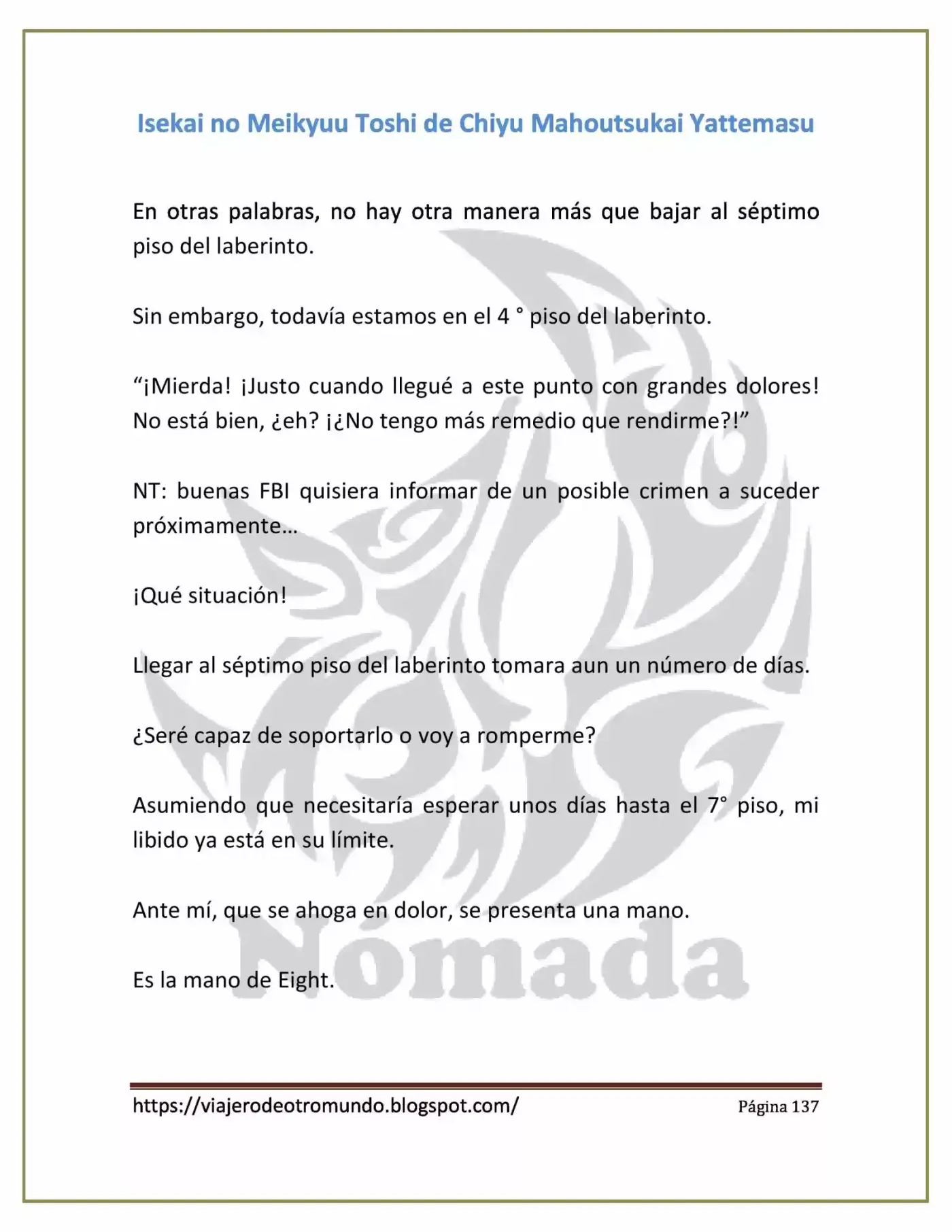 Isekai no Meikyuu Toshi de Chiyu Mahoutsukai Yattemasu

En otras palabras, no hay otra manera más que bajar al séptimo piso del laberinto.

Sin embargo, todavía estamos en el 4 ° piso del laberinto.

"¡Mierda! ¡Justo cuando llegué a este punto con grandes dolores! No está bien, ¿eh? ¡¿No tengo más remedio que rendirme?!"

NT: buenas FBI quisiera informar de un posible crimen a suceder próximamente…

¡Qué situación!

Llegar al séptimo piso del laberinto tomara aun un número de días.

¿Seré capaz de soportarlo o voy a romperme?

Asumiendo que necesitaría esperar unos días hasta el 7° piso, mi libido ya está en su límite.

Ante mí, que se ahoga en dolor, se presenta una mano.

Es la mano de Eight.

https://viajerodeotromundo.blogspot.com/ Página 137

Nómada